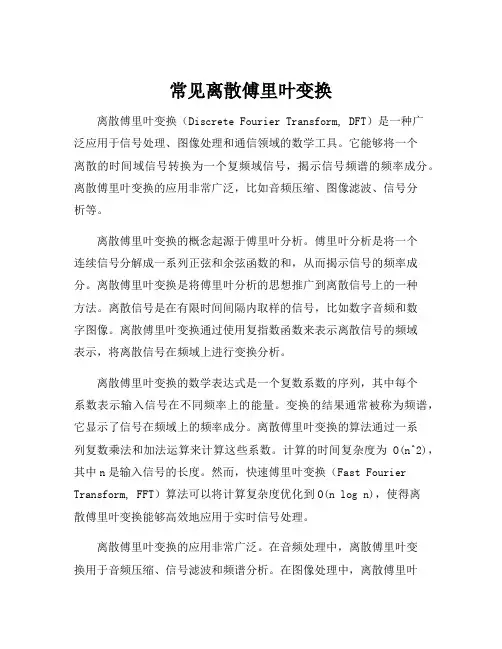 常见离散傅里叶变换

离散傅里叶变换（Discrete Fourier Transform, DFT）是一种广泛应用于信号处理、图像处理和通信领域的数学工具。它能够将一个离散的时间域信号转换为一个复频域信号，揭示信号频谱的频率成分。离散傅里叶变换的应用非常广泛，比如音频压缩、图像滤波、信号分析等。

离散傅里叶变换的概念起源于傅里叶分析。傅里叶分析是将一个连续信号分解成一系列正弦和余弦函数的和，从而揭示信号的频率成分。离散傅里叶变换是将傅里叶分析的思想推广到离散信号上的一种方法。离散信号是在有限时间间隔内取样的信号，比如数字音频和数字图像。离散傅里叶变换通过使用复指数函数来表示离散信号的频域表示，将离散信号在频域上进行变换分析。

离散傅里叶变换的数学表达式是一个复数系数的序列，其中每个系数表示输入信号在不同频率上的能量。变换的结果通常被称为频谱，它显示了信号在频域上的频率成分。离散傅里叶变换的算法通过一系列复数乘法和加法运算来计算这些系数。计算的时间复杂度为 O(n^2)，其中 n 是输入信号的长度。然而，快速傅里叶变换（Fast Fourier Transform, FFT）算法可以将计算复杂度优化到 O(n log n)，使得离散傅里叶变换能够高效地应用于实时信号处理。

离散傅里叶变换的应用非常广泛。在音频处理中，离散傅里叶变换用于音频压缩、信号滤波和频谱分析。在图像处理中，离散傅里叶